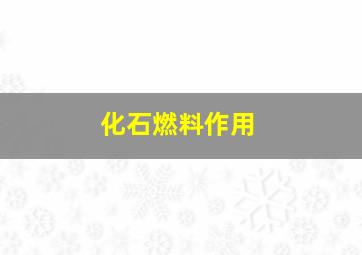 化石燃料作用